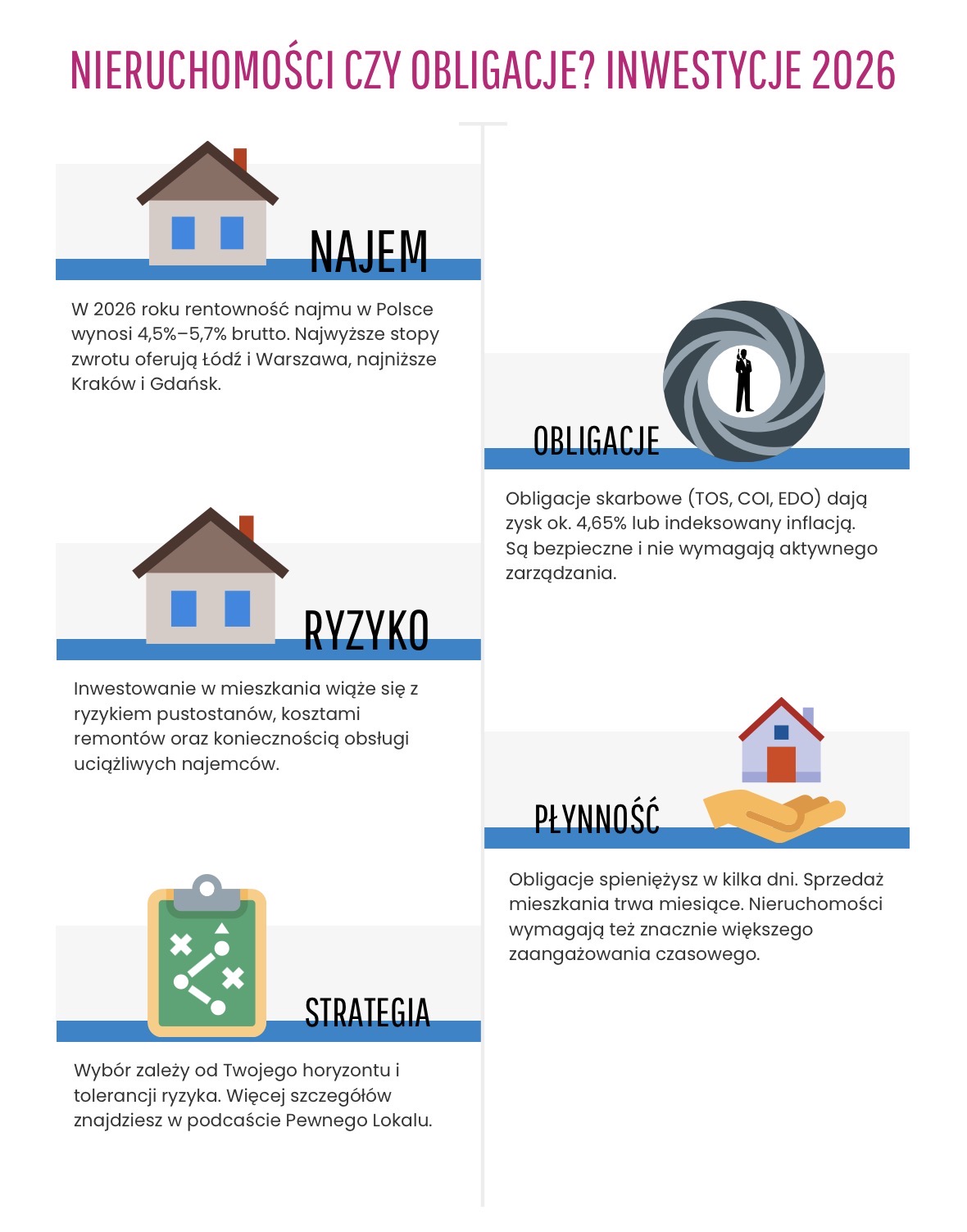 NIERUCHOMOŚCI CZY OBLIGACJE? INWESTYCJE 2026

NAJEM

W 2026 roku rentowność najmu w Polsce wynosi 4,5%–5,7% brutto. Najwyższe stopy zwrotu oferują Łódź i Warszawa, najniższe Kraków i Gdańsk.

OBLIGACJE

Obligacje skarbowe (TOS, COI, EDO) dają zysk ok. 4,65% lub indeksowany inflacją. Są bezpieczne i nie wymagają aktywnego zarządzania.

RYZYKO

Inwestowanie w mieszkania wiąże się z ryzykiem pustostanów, kosztami remontów oraz koniecznością obsługi uciążliwych najemców.

PŁYNNOŚĆ

Obligacje spieniężysz w kilka dni. Sprzedaż mieszkania trwa miesiące. Nieruchomości wymagają też znacznie większego zaangażowania czasowego.

STRATEGIA

Wybór zależy od Twojego horyzontu i tolerancji ryzyka. Więcej szczegółów znajdziesz w podcaście Pewnego Lokalu.